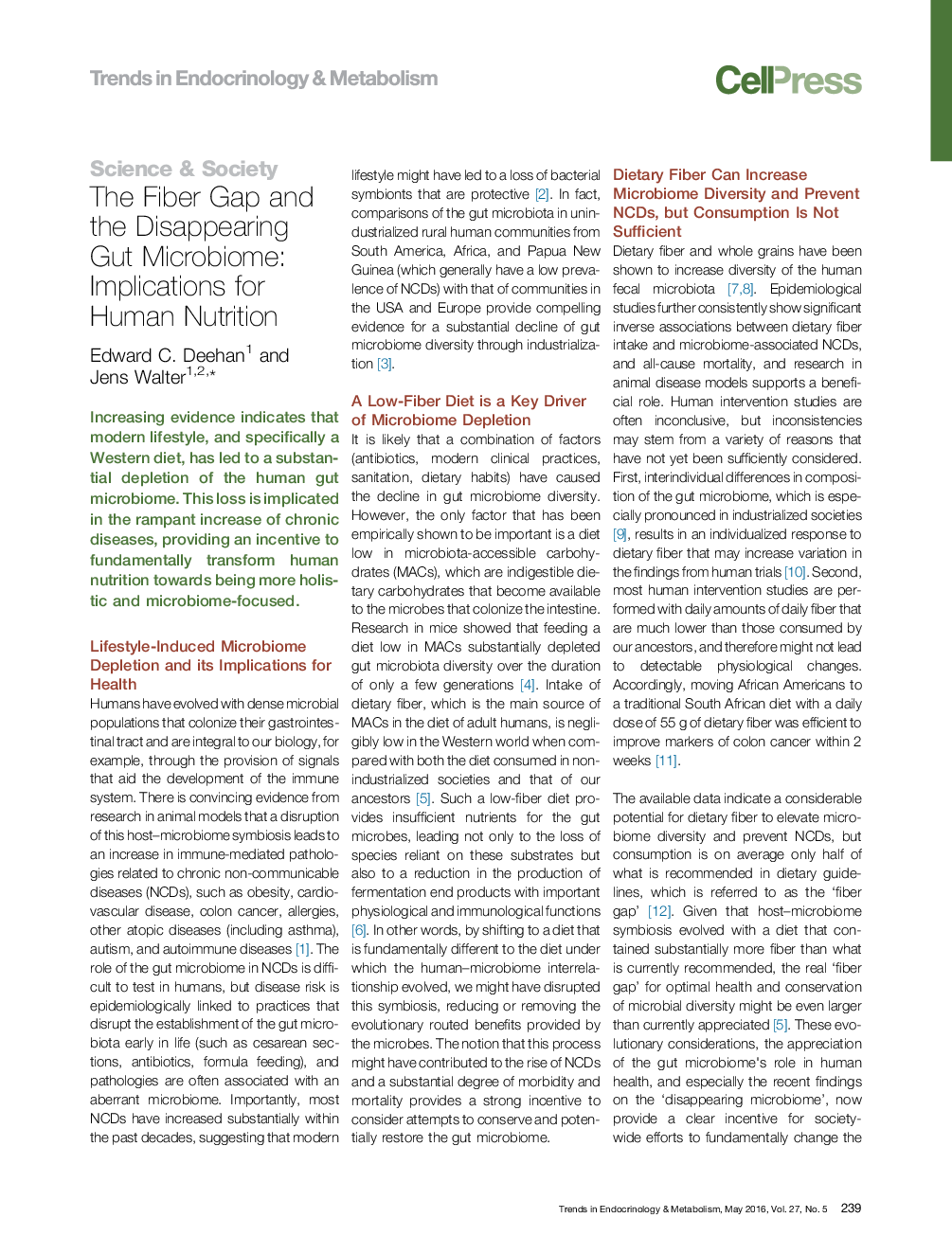 Trends in Endocrinology & Metabolism

CellPress

Science & Society

The Fiber Gap and the Disappearing Gut Microbiome: Implications for Human Nutrition

Edward C. Deehan$^1$ and Jens Walter$^{1,2,*}$

Increasing evidence indicates that modern lifestyle, and specifically a Western diet, has led to a substantial depletion of the human gut microbiome. This loss is implicated in the rampant increase of chronic diseases, providing an incentive to fundamentally transform human nutrition towards being more holistic and microbiome-focused.

Lifestyle-Induced Microbiome Depletion and its Implications for Health

Humans have evolved with dense microbial populations that colonize their gastrointestinal tract and are integral to our biology, for example, through the provision of signals that aid the development of the immune system. There is convincing evidence from research in animal models that a disruption of this host–microbiome symbiosis leads to an increase in immune-mediated pathologies related to chronic non-communicable diseases (NCDs), such as obesity, cardiovascular disease, colon cancer, allergies, other atopic diseases (including asthma), autism, and autoimmune diseases [1]. The role of the gut microbiome in NCDs is difficult to test in humans, but disease risk is epidemiologically linked to practices that disrupt the establishment of the gut microbiota early in life (such as cesarean sections, antibiotics, formula feeding), and pathologies are often associated with an aberrant microbiome. Importantly, most NCDs have increased substantially within the past decades, suggesting that modern lifestyle might have led to a loss of bacterial symbionts that are protective [2]. In fact, comparisons of the gut microbiota in unindustrialized rural human communities from South America, Africa, and Papua New Guinea (which generally have a low prevalence of NCDs) with that of communities in the USA and Europe provide compelling evidence for a substantial decline of gut microbiome diversity through industrialization [3].

A Low-Fiber Diet is a Key Driver of Microbiome Depletion

It is likely that a combination of factors (antibiotics, modern clinical practices, sanitation, dietary habits) have caused the decline in gut microbiome diversity. However, the only factor that has been empirically shown to be important is a diet low in microbiota-accessible carbohydrates (MACs), which are indigestible dietary carbohydrates that become available to the microbes that colonize the intestine. Research in mice showed that feeding a diet low in MACs substantially depleted gut microbiota diversity over the duration of only a few generations [4]. Intake of dietary fiber, which is the main source of MACs in the diet of adult humans, is negligibly low in the Western world when compared with both the diet consumed in non-industrialized societies and that of our ancestors [5]. Such a low-fiber diet provides insufficient nutrients for the gut microbes, leading not only to the loss of species reliant on these substrates but also to a reduction in the production of fermentation end products with important physiological and immunological functions [6]. In other words, by shifting to a diet that is fundamentally different to the diet under which the human–microbiome interrelationship evolved, we might have disrupted this symbiosis, reducing or removing the evolutionary routed benefits provided by the microbes. The notion that this process might have contributed to the rise of NCDs and a substantial degree of morbidity and mortality provides a strong incentive to consider attempts to conserve and potentially restore the gut microbiome.

Dietary Fiber Can Increase Microbiome Diversity and Prevent NCDs, but Consumption Is Not Sufficient

Dietary fiber and whole grains have been shown to increase diversity of the human fecal microbiota [7,8]. Epidemiological studies further consistently show significant inverse associations between dietary fiber intake and microbiome-associated NCDs, and all-cause mortality, and research in animal disease models supports a beneficial role. Human intervention studies are often inconclusive, but inconsistencies may stem from a variety of reasons that have not yet been sufficiently considered. First, interindividual differences in composition of the gut microbiome, which is especially pronounced in industrialized societies [9], results in an individualized response to dietary fiber that may increase variation in the findings from human trials [10]. Second, most human intervention studies are performed with daily amounts of daily fiber that are much lower than those consumed by our ancestors, and therefore might not lead to detectable physiological changes. Accordingly, moving African Americans to a traditional South African diet with a daily dose of 55 g of dietary fiber was efficient to improve markers of colon cancer within 2 weeks [11].

The available data indicate a considerable potential for dietary fiber to elevate microbiome diversity and prevent NCDs, but consumption is on average only half of what is recommended in dietary guidelines, which is referred to as the ‘fiber gap’ [12]. Given that host–microbiome symbiosis evolved with a diet that contained substantially more fiber than what is currently recommended, the real ‘fiber gap’ for optimal health and conservation of microbial diversity might be even larger than currently appreciated [5]. These evolutionary considerations, the appreciation of the gut microbiome's role in human health, and especially the recent findings on the ‘disappearing microbiome’, now provide a clear incentive for society-wide efforts to fundamentally change the

Trends in Endocrinology & Metabolism, May 2016, Vol. 27, No. 5 239